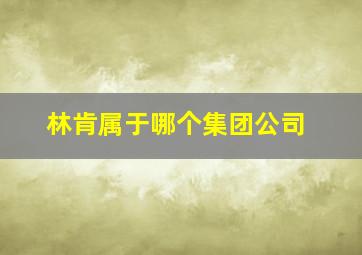 林肯属于哪个集团公司